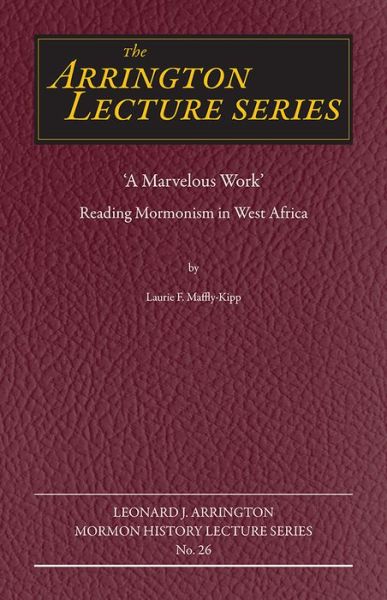 The
ARRINGTON
LECTURE SERIES

'A Marvelous Work'

Reading Mormonism in West Africa

by

Laurie F. Maffly-Kipp

LEONARD J. ARRINGTON
MORMON HISTORY LECTURE SERIES
No. 26